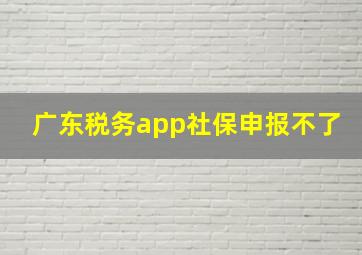 广东税务app社保申报不了